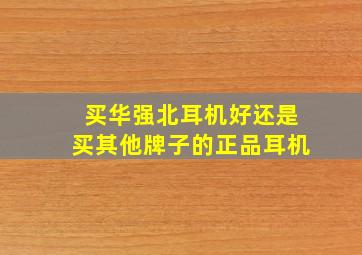 买华强北耳机好还是
买其他牌子的正品耳机